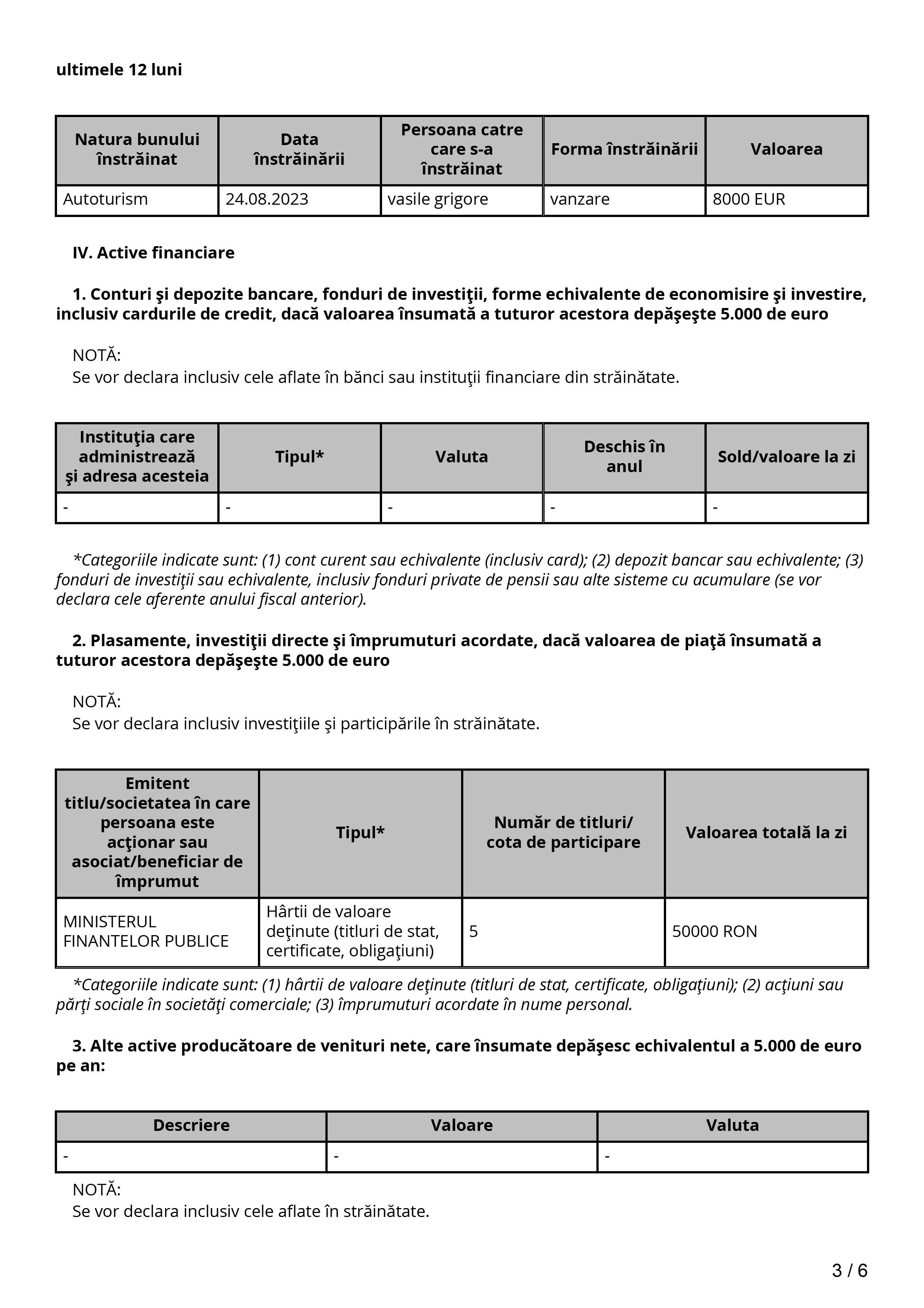 ultimele 12 luni

| Natura bunului înstrăinat | Data înstrăinării | Persoana catre care s-a înstrăinat | Forma înstrăinării | Valoarea |
|---|---|---|---|---|
| Autoturism | 24.08.2023 | vasile grigore | vanzare | 8000 EUR |

IV. Active financiare

1. Conturi şi depozite bancare, fonduri de investiţii, forme echivalente de economisire şi investire, inclusiv cardurile de credit, dacă valoarea însumată a tuturor acestora depăşeşte 5.000 de euro

NOTĂ:
Se vor declara inclusiv cele aflate în bănci sau instituţii financiare din străinătate.

| Instituţia care administrează şi adresa acesteia | Tipul* | Valuta | Deschis în anul | Sold/valoare la zi |
|---|---|---|---|---|
| - | - | - | - | - |

*Categoriile indicate sunt: (1) cont curent sau echivalente (inclusiv card); (2) depozit bancar sau echivalente; (3) fonduri de investiţii sau echivalente, inclusiv fonduri private de pensii sau alte sisteme cu acumulare (se vor declara cele aferente anului fiscal anterior).

2. Plasamente, investiţii directe şi împrumuturi acordate, dacă valoarea de piaţă însumată a tuturor acestora depăşeşte 5.000 de euro

NOTĂ:
Se vor declara inclusiv investiţiile şi participările în străinătate.

| Emitent titlu/societatea în care persoana este acţionar sau asociat/beneficiar de împrumut | Tipul* | Număr de titluri/ cota de participare | Valoarea totală la zi |
|---|---|---|---|
| MINISTERUL FINANTELOR PUBLICE | Hârtii de valoare deţinute (titluri de stat, certificate, obligaţiuni) | 5 | 50000 RON |

*Categoriile indicate sunt: (1) hârtii de valoare deţinute (titluri de stat, certificate, obligaţiuni); (2) acţiuni sau părţi sociale în societăţi comerciale; (3) împrumuturi acordate în nume personal.

3. Alte active producătoare de venituri nete, care însumate depăşesc echivalentul a 5.000 de euro pe an:

| Descriere | Valoare | Valuta |
|---|---|---|
| - | - | - |

NOTĂ:
Se vor declara inclusiv cele aflate în străinătate.

3 / 6